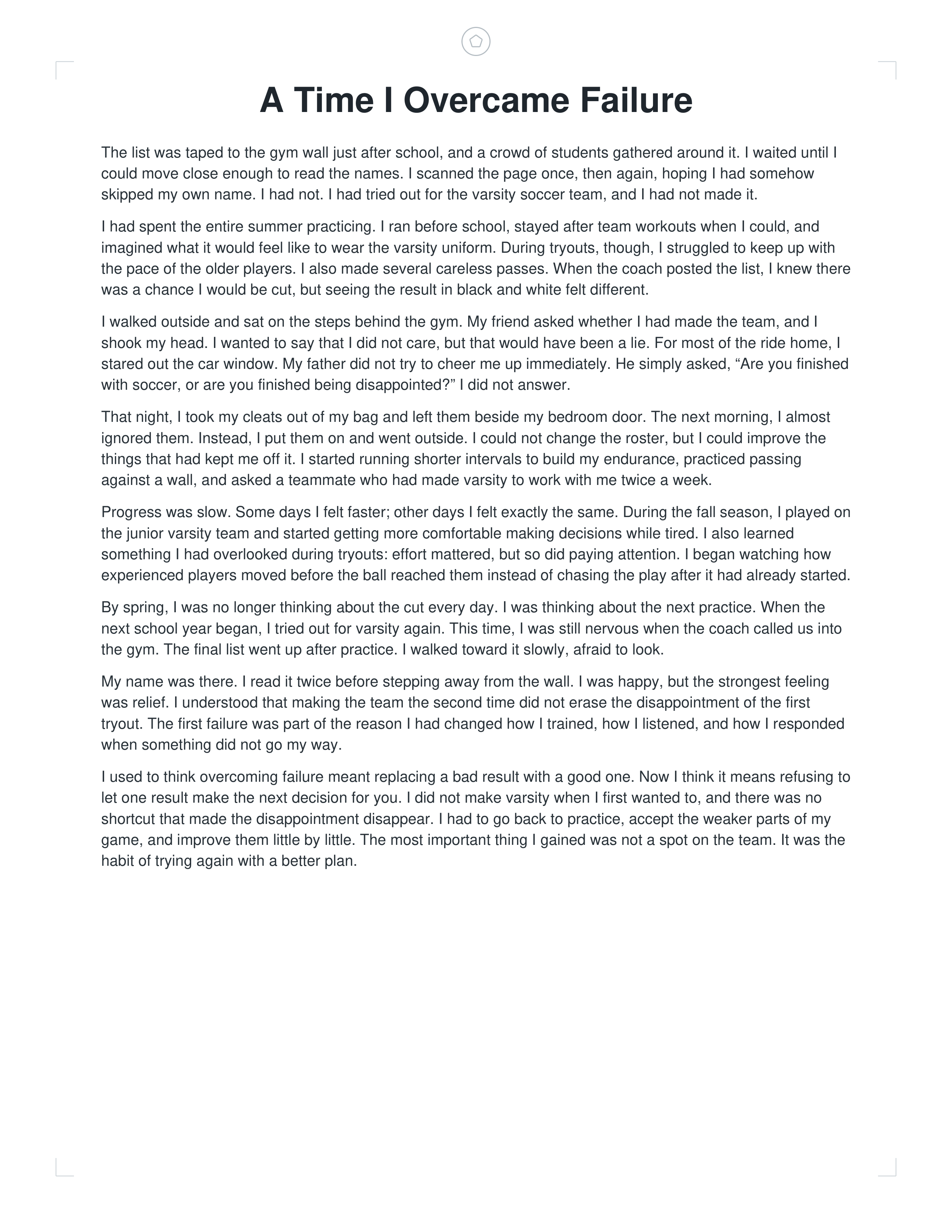 A Time I Overcame Failure

The list was taped to the gym wall just after school, and a crowd of students gathered around it. I waited until I could move close enough to read the names. I scanned the page once, then again, hoping I had somehow skipped my own name. I had not. I had tried out for the varsity soccer team, and I had not made it.

I had spent the entire summer practicing. I ran before school, stayed after team workouts when I could, and imagined what it would feel like to wear the varsity uniform. During tryouts, though, I struggled to keep up with the pace of the older players. I also made several careless passes. When the coach posted the list, I knew there was a chance I would be cut, but seeing the result in black and white felt different.

I walked outside and sat on the steps behind the gym. My friend asked whether I had made the team, and I shook my head. I wanted to say that I did not care, but that would have been a lie. For most of the ride home, I stared out the car window. My father did not try to cheer me up immediately. He simply asked, "Are you finished with soccer, or are you finished being disappointed?" I did not answer.

That night, I took my cleats out of my bag and left them beside my bedroom door. The next morning, I almost ignored them. Instead, I put them on and went outside. I could not change the roster, but I could improve the things that had kept me off it. I started running shorter intervals to build my endurance, practiced passing against a wall, and asked a teammate who had made varsity to work with me twice a week.

Progress was slow. Some days I felt faster; other days I felt exactly the same. During the fall season, I played on the junior varsity team and started getting more comfortable making decisions while tired. I also learned something I had overlooked during tryouts: effort mattered, but so did paying attention. I began watching how experienced players moved before the ball reached them instead of chasing the play after it had already started.

By spring, I was no longer thinking about the cut every day. I was thinking about the next practice. When the next school year began, I tried out for varsity again. This time, I was still nervous when the coach called us into the gym. The final list went up after practice. I walked toward it slowly, afraid to look.

My name was there. I read it twice before stepping away from the wall. I was happy, but the strongest feeling was relief. I understood that making the team the second time did not erase the disappointment of the first tryout. The first failure was part of the reason I had changed how I trained, how I listened, and how I responded when something did not go my way.

I used to think overcoming failure meant replacing a bad result with a good one. Now I think it means refusing to let one result make the next decision for you. I did not make varsity when I first wanted to, and there was no shortcut that made the disappointment disappear. I had to go back to practice, accept the weaker parts of my game, and improve them little by little. The most important thing I gained was not a spot on the team. It was the habit of trying again with a better plan.